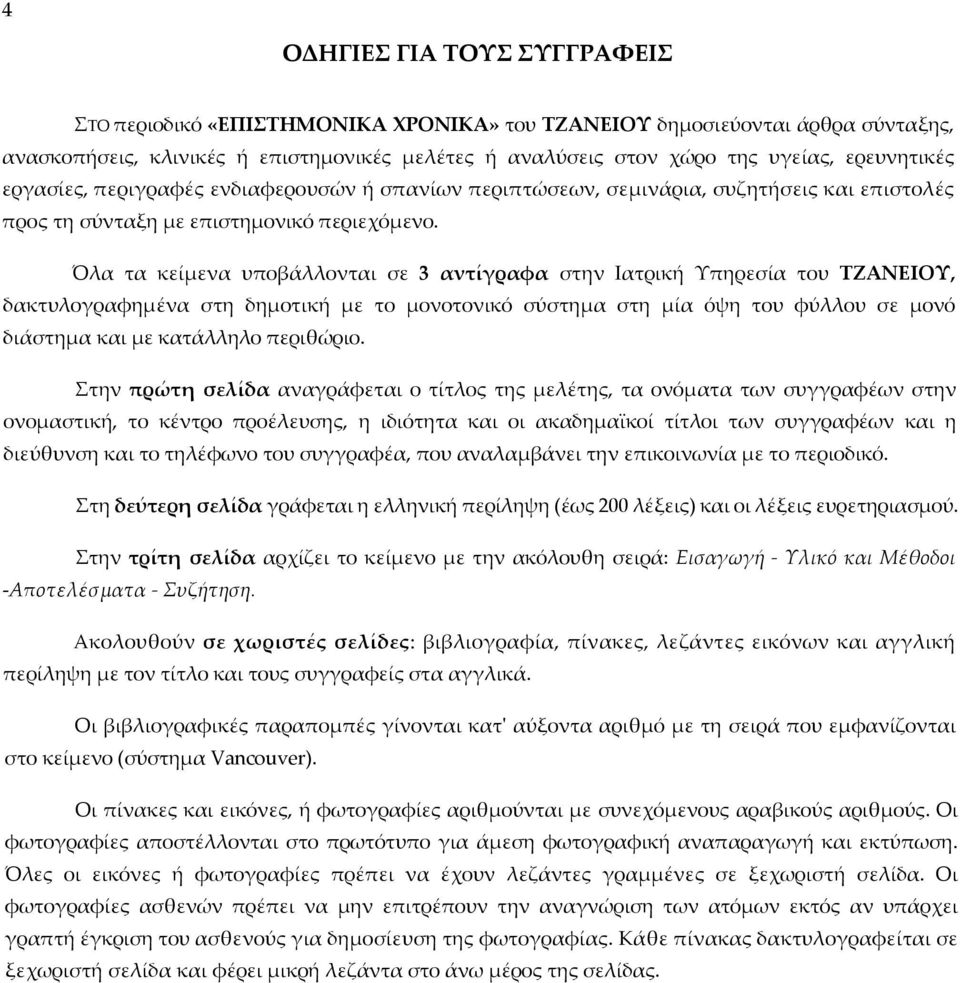 4

ΟΔΗΓΙΕΣ ΓΙΑ ΤΟΥΣ ΣΥΓΓΡΑΦΕΙΣ

ΣΤΟ περιοδικό «ΕΠΙΣΤΗΜΟΝΙΚΑ ΧΡΟΝΙΚΑ» του ΤΖΑΝΕΙΟΥ δημοσιεύονται άρθρα σύνταξης, ανασκοπήσεις, κλινικές ή επιστημονικές μελέτες ή αναλύσεις στον χώρο της υγείας, ερευνητικές εργασίες, περιγραφές ενδιαφερουσών ή σπανίων περιπτώσεων, σεμινάρια, συζητήσεις και επιστολές προς τη σύνταξη με επιστημονικό περιεχόμενο.

Όλα τα κείμενα υποβάλλονται σε 3 αντίγραφα στην Ιατρική Υπηρεσία του ΤΖΑΝΕΙΟΥ, δακτυλογραφημένα στη δημοτική με το μονοτονικό σύστημα στη μία όψη του φύλλου σε μονό διάστημα και με κατάλληλο περιθώριο.

Στην πρώτη σελίδα αναγράφεται ο τίτλος της μελέτης, τα ονόματα των συγγραφέων στην ονομαστική, το κέντρο προέλευσης, η ιδιότητα και οι ακαδημαϊκοί τίτλοι των συγγραφέων και η διεύθυνση και το τηλέφωνο του συγγραφέα, που αναλαμβάνει την επικοινωνία με το περιοδικό.

Στη δεύτερη σελίδα γράφεται η ελληνική περίληψη (έως 200 λέξεις) και οι λέξεις ευρετηριασμού.

Στην τρίτη σελίδα αρχίζει το κείμενο με την ακόλουθη σειρά: Εισαγωγή - Υλικό και Μέθοδοι -Αποτελέσματα - Συζήτηση.

Ακολουθούν σε χωριστές σελίδες: βιβλιογραφία, πίνακες, λεζάντες εικόνων και αγγλική περίληψη με τον τίτλο και τους συγγραφείς στα αγγλικά.

Οι βιβλιογραφικές παραπομπές γίνονται κατ' αύξοντα αριθμό με τη σειρά που εμφανίζονται στο κείμενο (σύστημα Vancouver).

Οι πίνακες και εικόνες, ή φωτογραφίες αριθμούνται με συνεχόμενους αραβικούς αριθμούς. Οι φωτογραφίες αποστέλλονται στο πρωτότυπο για άμεση φωτογραφική αναπαραγωγή και εκτύπωση. Όλες οι εικόνες ή φωτογραφίες πρέπει να έχουν λεζάντες γραμμένες σε ξεχωριστή σελίδα. Οι φωτογραφίες ασθενών πρέπει να μην επιτρέπουν την αναγνώριση των ατόμων εκτός αν υπάρχει γραπτή έγκριση του ασθενούς για δημοσίευση της φωτογραφίας. Κάθε πίνακας δακτυλογραφείται σε ξεχωριστή σελίδα και φέρει μικρή λεζάντα στο άνω μέρος της σελίδας.